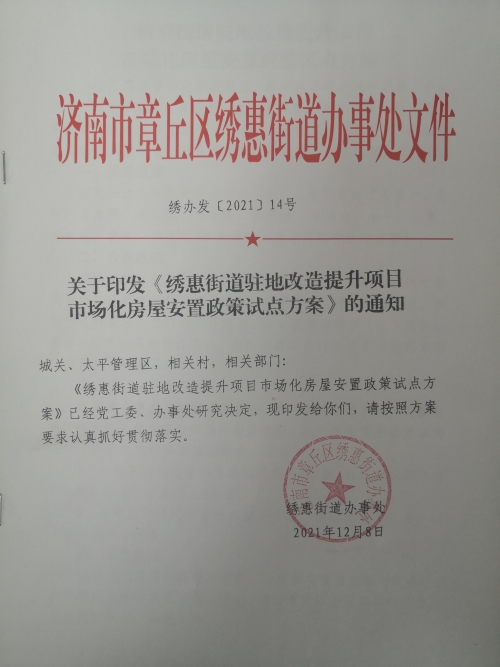 济南市章丘区绣惠街道办事处文件

绣办发〔2021〕14号

关于印发《绣惠街道驻地改造提升项目市场化房屋安置政策试点方案》的通知

城关、太平管理区，相关村，相关部门：

《绣惠街道驻地改造提升项目市场化房屋安置政策试点方案》已经党工委、办事处研究决定，现印发给你们，请按照方案要求认真抓好贯彻落实。

济南市章丘区绣惠街道办事处

绣惠街道办事处

2021年12月8日